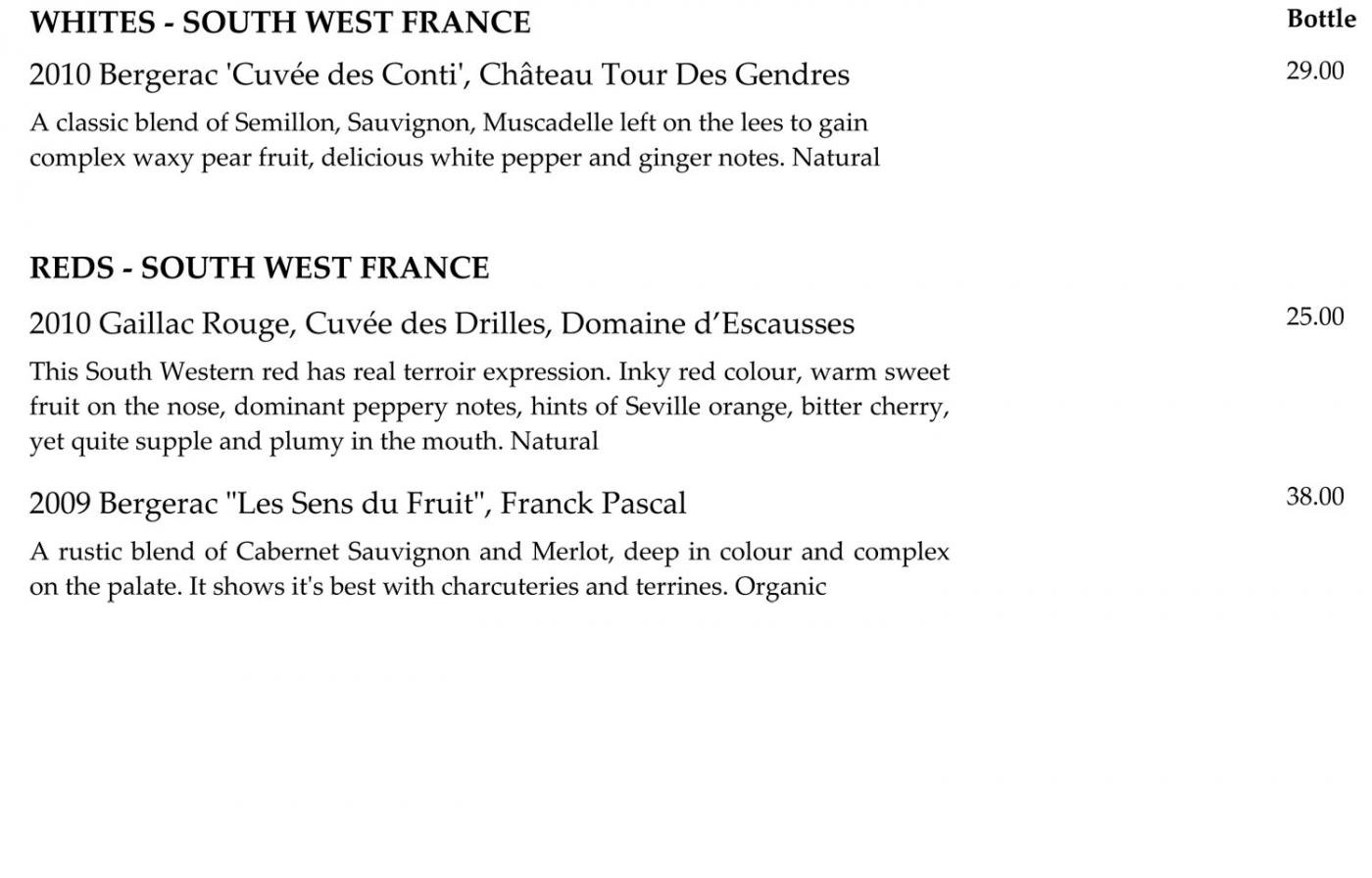 WHITES - SOUTH WEST FRANCE

Bottle

2010 Bergerac 'Cuvée des Conti', Château Tour Des Gendres 29.00

A classic blend of Semillon, Sauvignon, Muscadelle left on the lees to gain complex waxy pear fruit, delicious white pepper and ginger notes. Natural

REDS - SOUTH WEST FRANCE

2010 Gaillac Rouge, Cuvée des Drilles, Domaine d'Escausses 25.00

This South Western red has real terroir expression. Inky red colour, warm sweet fruit on the nose, dominant peppery notes, hints of Seville orange, bitter cherry, yet quite supple and plumy in the mouth. Natural

2009 Bergerac "Les Sens du Fruit", Franck Pascal 38.00

A rustic blend of Cabernet Sauvignon and Merlot, deep in colour and complex on the palate. It shows it's best with charcuteries and terrines. Organic